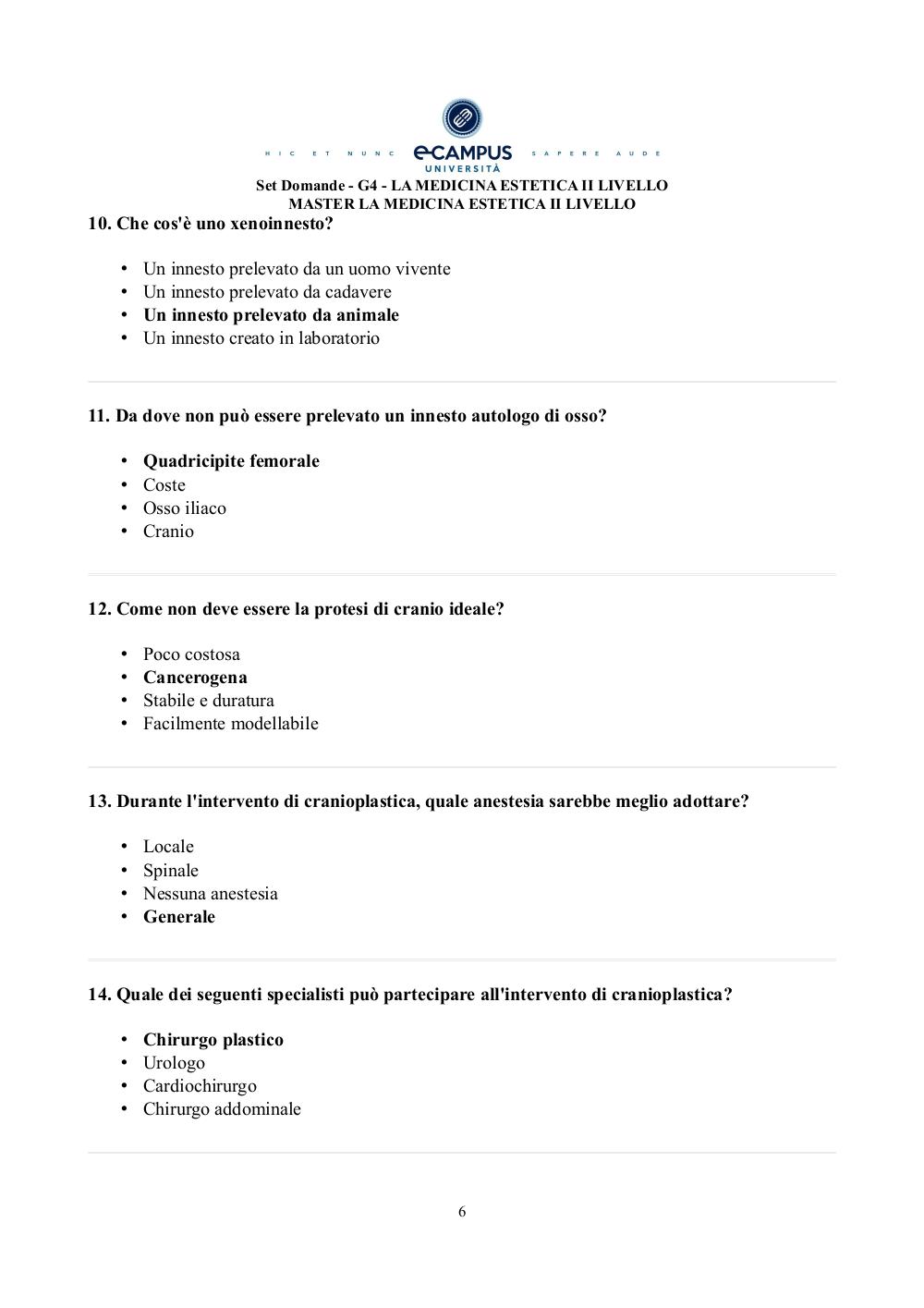 HIC ET NUNC eCAMPUS UNIVERSITÀ SAPERE AUDE

Set Domande - G4 - LA MEDICINA ESTETICA II LIVELLO
MASTER LA MEDICINA ESTETICA II LIVELLO

10. Che cos'è uno xenoinnesto?

• Un innesto prelevato da un uomo vivente
• Un innesto prelevato da cadavere
• Un innesto prelevato da animale
• Un innesto creato in laboratorio

11. Da dove non può essere prelevato un innesto autologo di osso?

• Quadricipite femorale
• Coste
• Osso iliaco
• Cranio

12. Come non deve essere la protesi di cranio ideale?

• Poco costosa
• Cancerogena
• Stabile e duratura
• Facilmente modellabile

13. Durante l'intervento di cranioplastica, quale anestesia sarebbe meglio adottare?

• Locale
• Spinale
• Nessuna anestesia
• Generale

14. Quale dei seguenti specialisti può partecipare all'intervento di cranioplastica?

• Chirurgo plastico
• Urologo
• Cardiochirurgo
• Chirurgo addominale

6